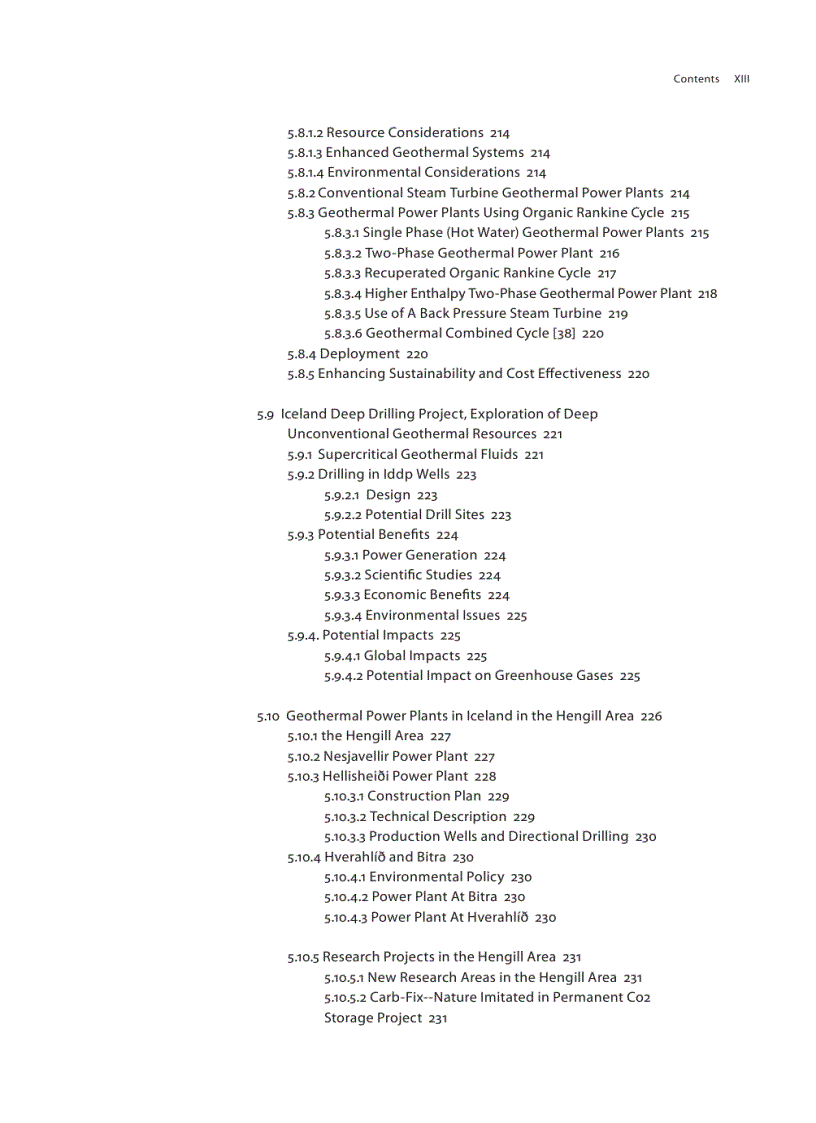 Contents XIII

5.8.1.2 Resource Considerations 214
5.8.1.3 Enhanced Geothermal Systems 214
5.8.1.4 Environmental Considerations 214
5.8.2 Conventional Steam Turbine Geothermal Power Plants 214
5.8.3 Geothermal Power Plants Using Organic Rankine Cycle 215
5.8.3.1 Single Phase (Hot Water) Geothermal Power Plants 215
5.8.3.2 Two-Phase Geothermal Power Plant 216
5.8.3.3 Recuperated Organic Rankine Cycle 217
5.8.3.4 Higher Enthalpy Two-Phase Geothermal Power Plant 218
5.8.3.5 Use of A Back Pressure Steam Turbine 219
5.8.3.6 Geothermal Combined Cycle [38] 220
5.8.4 Deployment 220
5.8.5 Enhancing Sustainability and Cost Effectiveness 220

5.9 Iceland Deep Drilling Project, Exploration of Deep Unconventional Geothermal Resources 221
5.9.1 Supercritical Geothermal Fluids 221
5.9.2 Drilling in Iddp Wells 223
5.9.2.1 Design 223
5.9.2.2 Potential Drill Sites 223
5.9.3 Potential Benefits 224
5.9.3.1 Power Generation 224
5.9.3.2 Scientific Studies 224
5.9.3.3 Economic Benefits 224
5.9.3.4 Environmental Issues 225
5.9.4. Potential Impacts 225
5.9.4.1 Global Impacts 225
5.9.4.2 Potential Impact on Greenhouse Gases 225

5.10 Geothermal Power Plants in Iceland in the Hengill Area 226
5.10.1 the Hengill Area 227
5.10.2 Nesjavellir Power Plant 227
5.10.3 Hellisheiði Power Plant 228
5.10.3.1 Construction Plan 229
5.10.3.2 Technical Description 229
5.10.3.3 Production Wells and Directional Drilling 230
5.10.4 Hverahlíð and Bitra 230
5.10.4.1 Environmental Policy 230
5.10.4.2 Power Plant At Bitra 230
5.10.4.3 Power Plant At Hverahlíð 230

5.10.5 Research Projects in the Hengill Area 231
5.10.5.1 New Research Areas in the Hengill Area 231
5.10.5.2 Carb-Fix--Nature Imitated in Permanent Co2 Storage Project 231